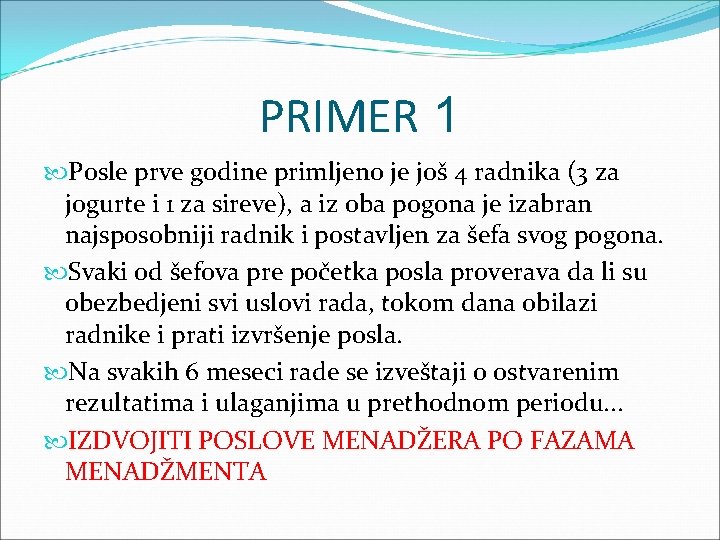 PRIMER 1

Posle prve godine primljeno je još 4 radnika (3 za jogurte i 1 za sireve), a iz oba pogona je izabran najsposobniji radnik i postavljen za šefa svog pogona.

Svaki od šefova pre početka posla proverava da li su obezbedjeni svi uslovi rada, tokom dana obilazi radnike i prati izvršenje posla.

Na svakih 6 meseci rade se izveštaji o ostvarenim rezultatima i ulaganjima u prethodnom periodu...

IZDVOJITI POSLOVE MENADŽERA PO FAZAMA MENADŽMENTA